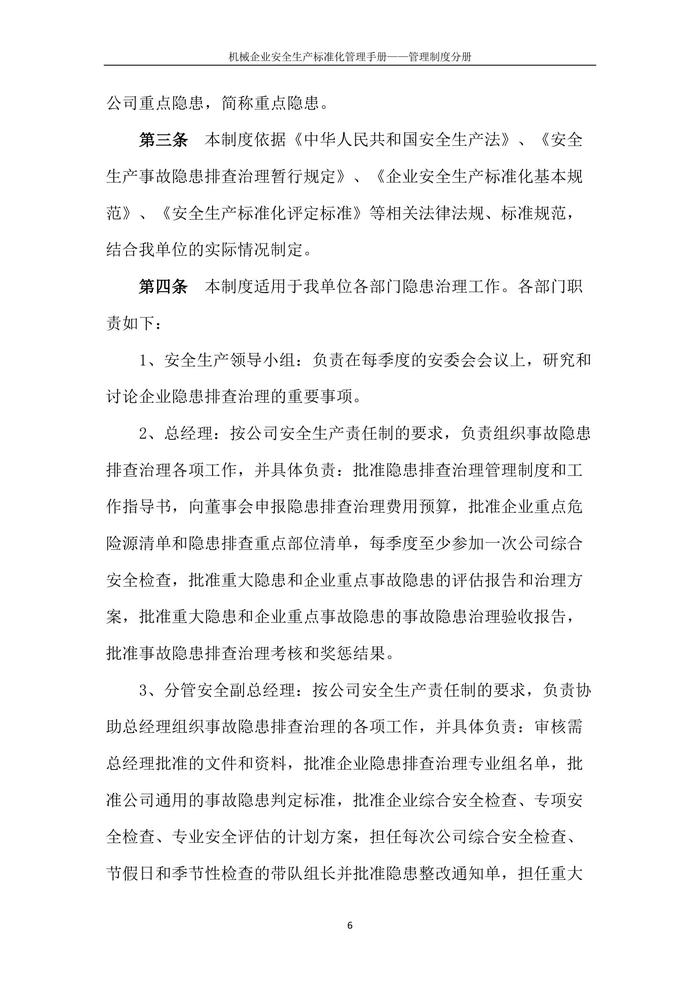 机械企业安全生产标准化管理手册——管理制度分册

公司重点隐患，简称重点隐患。

第三条　本制度依据《中华人民共和国安全生产法》、《安全生产事故隐患排查治理暂行规定》、《企业安全生产标准化基本规范》、《安全生产标准化评定标准》等相关法律法规、标准规范，结合我单位的实际情况制定。

第四条　本制度适用于我单位各部门隐患治理工作。各部门职责如下：

1、安全生产领导小组：负责在每季度的安委会会议上，研究和讨论企业隐患排查治理的重要事项。

2、总经理：按公司安全生产责任制的要求，负责组织事故隐患排查治理各项工作，并具体负责：批准隐患排查治理管理制度和工作指导书，向董事会申报隐患排查治理费用预算，批准企业重点危险源清单和隐患排查重点部位清单，每季度至少参加一次公司综合安全检查，批准重大隐患和企业重点事故隐患的评估报告和治理方案，批准重大隐患和企业重点事故隐患的事故隐患治理验收报告，批准事故隐患排查治理考核和奖惩结果。

3、分管安全副总经理：按公司安全生产责任制的要求，负责协助总经理组织事故隐患排查治理的各项工作，并具体负责：审核需总经理批准的文件和资料，批准企业隐患排查治理专业组名单，批准公司通用的事故隐患判定标准，批准企业综合安全检查、专项安全检查、专业安全评估的计划方案，担任每次公司综合安全检查、节假日和季节性检查的带队组长并批准隐患整改通知单，担任重大

6